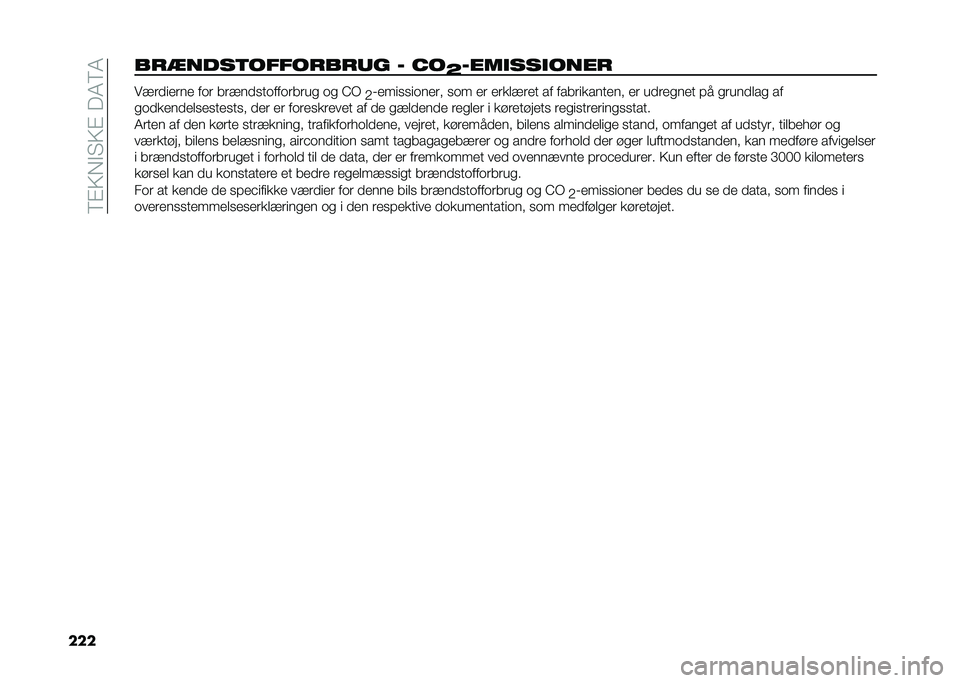 TEKNISKE DATA

BRÆNDSTOFFORBRUG - $CO_2$-EMISSIONER

Værdierne for brændstofforbrug og $CO_2$-emissioner, som er erklæret af fabrikanten, er udregnet på grundlag af godkendelsestests, der er foreskrevet af de gældende regler i køretøjets registreringsstat.
Arten af den kørte strækning, trafikforholdene, vejret, køremåden, bilens almindelige stand, omfanget af udstyr, tilbehør og værktøj, bilens belæsning, aircondition samt tagbagagebærer og andre forhold der øger luftmodstanden, kan medføre afvigelser i brændstofforbruget i forhold til de data, der er fremkommet ved ovennævnte procedurer. Kun efter de første 3000 kilometers kørsel kan du konstatere et bedre regelmæssigt brændstofforbrug.
For at kende de specifikke værdier for denne bils brændstofforbrug og $CO_2$-emissioner bedes du se de data, som findes i overensstemmelseserklæringen og i den respektive dokumentation, som medfølger køretøjet.

222

carmanualsonline.info